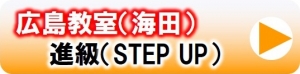 広島教室(海田)
進級(STEP UP)